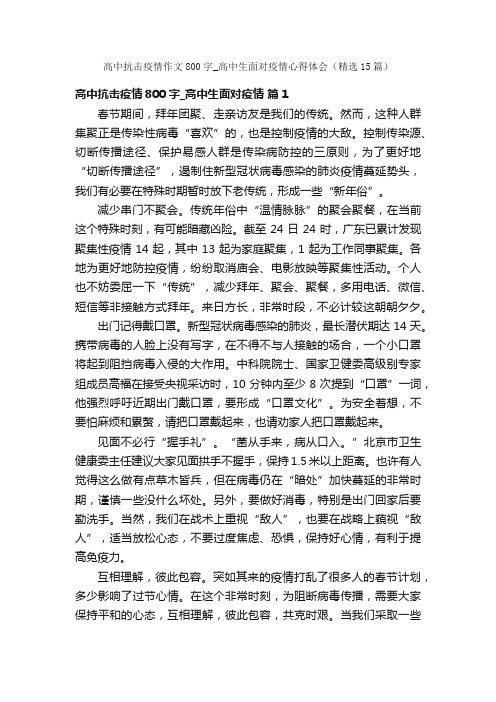 高中抗击疫情作文800字_高中生面对疫情心得体会（精选15篇）

高中抗击疫情800字_高中生面对疫情 篇1

春节期间，拜年团聚、走亲访友是我们的传统。然而，这种人群集聚正是传染性病毒“喜欢”的，也是控制疫情的大敌。控制传染源、切断传播途径、保护易感人群是传染病防控的三原则，为了更好地“切断传播途径”，遏制住新型冠状病毒感染的肺炎疫情蔓延势头，我们有必要在特殊时期暂时放下老传统，形成一些“新年俗”。

减少串门不聚会。传统年俗中“温情脉脉”的聚会聚餐，在当前这个特殊时刻，有可能暗藏凶险。截至24日24时，广东已累计发现聚集性疫情14起，其中13起为家庭聚集，1起为工作同事聚集。各地为更好地防控疫情，纷纷取消庙会、电影放映等聚集性活动。个人也不妨委屈一下“传统”，减少拜年、聚会、聚餐，多用电话、微信、短信等非接触方式拜年。来日方长，非常时段，不必计较这朝朝夕夕。

出门记得戴口罩。新型冠状病毒感染的肺炎，最长潜伏期达14天。携带病毒的人脸上没有写字，在不得不与人接触的场合，一个小口罩将起到阻挡病毒入侵的大作用。中科院院士、国家卫健委高级别专家组成员高福在接受央视采访时，10分钟内至少8次提到“口罩”一词，他强烈呼吁近期出门戴口罩，要形成“口罩文化”。为安全着想，不要怕麻烦和累赘，请把口罩戴起来，也请劝家人把口罩戴起来。

见面不必行“握手礼”。“菌从手来，病从口入。”北京市卫生健康委主任建议大家见面拱手不握手，保持1.5米以上距离。也许有人觉得这么做有点草木皆兵，但在病毒仍在“暗处”加快蔓延的非常时期，谨慎一些没什么坏处。另外，要做好消毒，特别是出门回家后要勤洗手。当然，我们在战术上重视“敌人”，也要在战略上藐视“敌人”，适当放松心态，不要过度焦虑、恐惧，保持好心情，有利于提高免疫力。

互相理解，彼此包容。突如其来的疫情打乱了很多人的春节计划，多少影响了过节心情。在这个非常时刻，为阻断病毒传播，需要大家保持平和的心态，互相理解，彼此包容，共克时艰。当我们采取一些